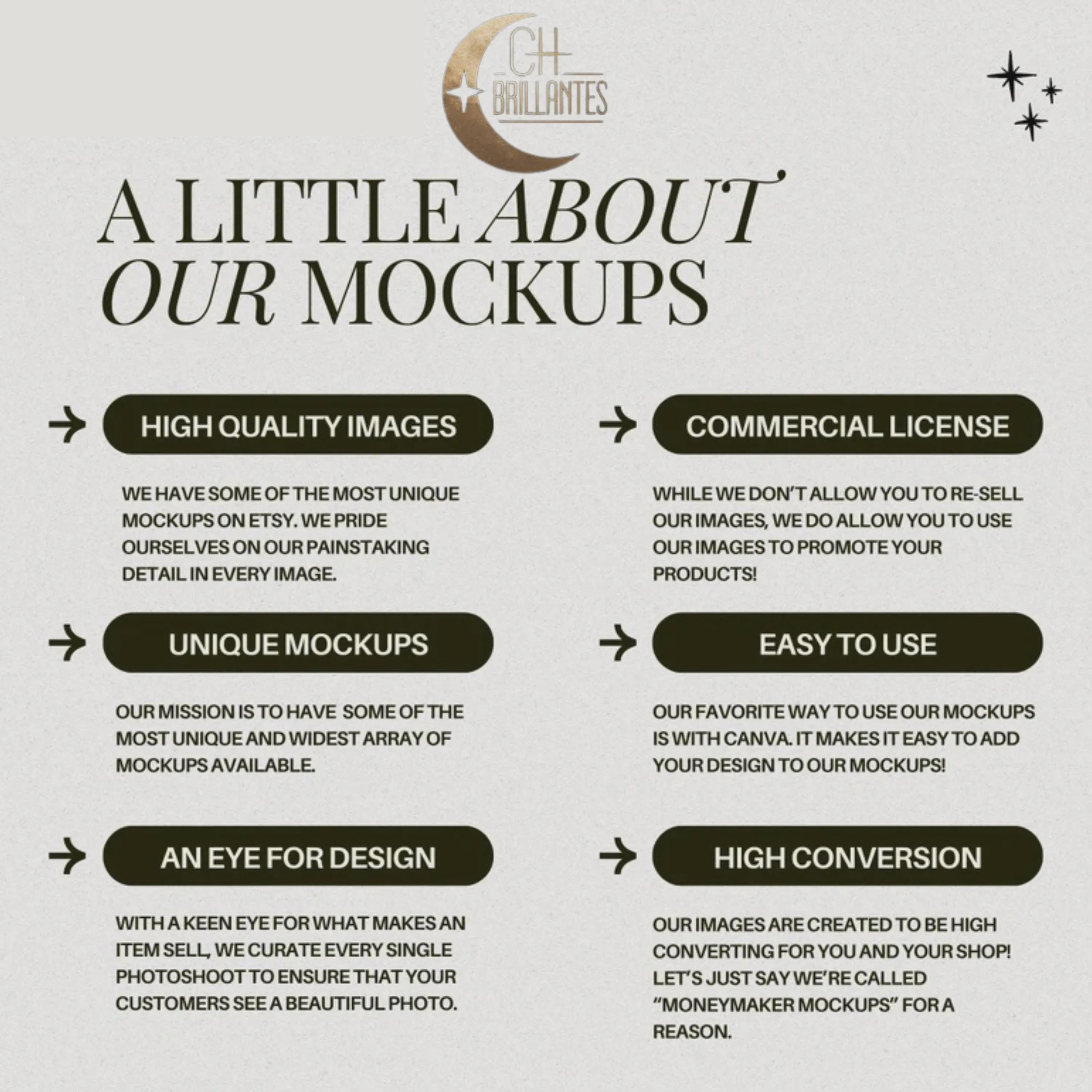 CH BRILLANTES

A LITTLE ABOUT OUR MOCKUPS

HIGH QUALITY IMAGES

WE HAVE SOME OF THE MOST UNIQUE MOCKUPS ON ETSY. WE PRIDE OURSELVES ON OUR PAINSTAKING DETAIL IN EVERY IMAGE.

UNIQUE MOCKUPS

OUR MISSION IS TO HAVE SOME OF THE MOST UNIQUE AND WIDEST ARRAY OF MOCKUPS AVAILABLE.

AN EYE FOR DESIGN

WITH A KEEN EYE FOR WHAT MAKES AN ITEM SELL, WE CURATE EVERY SINGLE PHOTOSHOOT TO ENSURE THAT YOUR CUSTOMERS SEE A BEAUTIFUL PHOTO.

COMMERCIAL LICENSE

WHILE WE DON'T ALLOW YOU TO RE-SELL OUR IMAGES, WE DO ALLOW YOU TO USE OUR IMAGES TO PROMOTE YOUR PRODUCTS!

EASY TO USE

OUR FAVORITE WAY TO USE OUR MOCKUPS IS WITH CANVA. IT MAKES IT EASY TO ADD YOUR DESIGN TO OUR MOCKUPS!

HIGH CONVERSION

OUR IMAGES ARE CREATED TO BE HIGH CONVERTING FOR YOU AND YOUR SHOP! LET'S JUST SAY WE'RE CALLED "MONEYMAKER MOCKUPS" FOR A REASON.